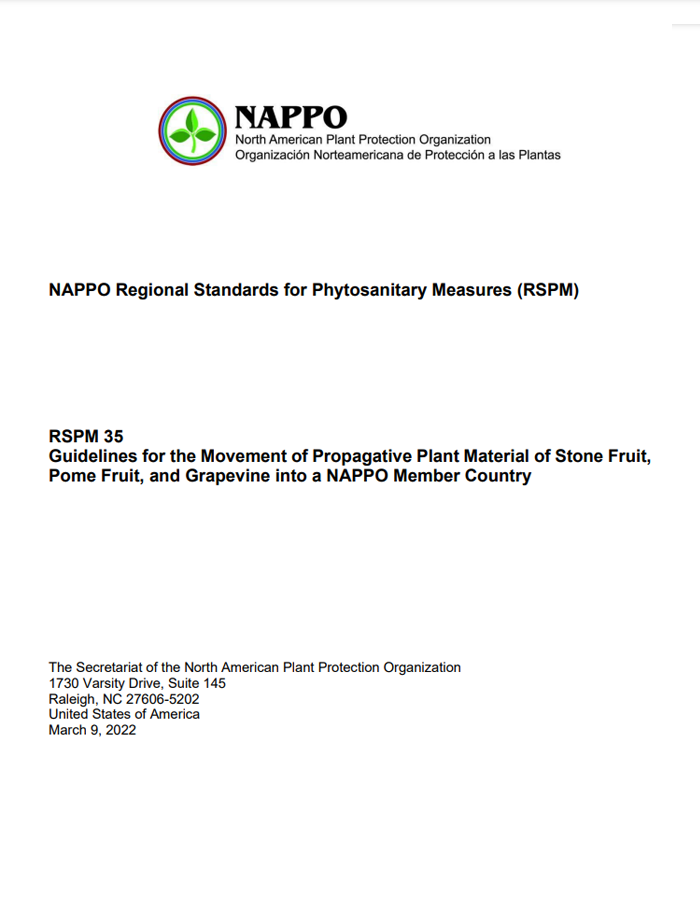 NAPPO
North American Plant Protection Organization
Organización Norteamericana de Protección a las Plantas

NAPPO Regional Standards for Phytosanitary Measures (RSPM)

RSPM 35
Guidelines for the Movement of Propagative Plant Material of Stone Fruit, Pome Fruit, and Grapevine into a NAPPO Member Country

The Secretariat of the North American Plant Protection Organization
1730 Varsity Drive, Suite 145
Raleigh, NC 27606-5202
United States of America
March 9, 2022